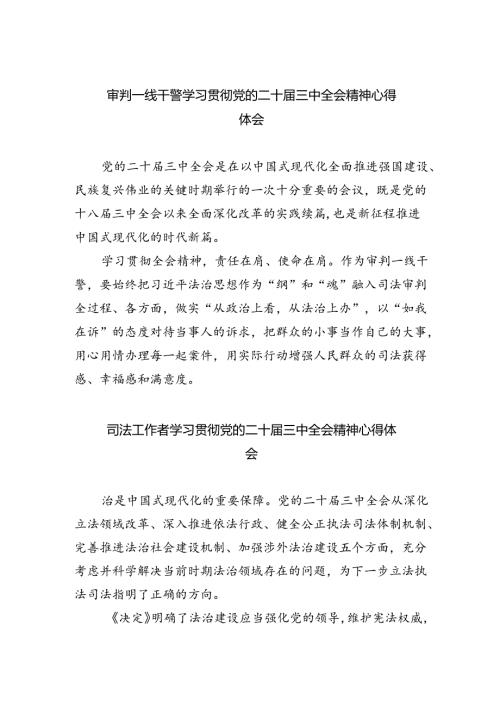 审判一线干警学习贯彻党的二十届三中全会精神心得体会

党的二十届三中全会是在以中国式现代化全面推进强国建设、民族复兴伟业的关键时期举行的一次十分重要的会议，既是党的十八届三中全会以来全面深化改革的实践续篇，也是新征程推进中国式现代化的时代新篇。

学习贯彻全会精神，责任在肩、使命在肩。作为审判一线干警，要始终把习近平法治思想作为“纲”和“魂”融入司法审判全过程、各方面，做实“从政治上看，从法治上办”，以“如我在诉”的态度对待当事人的诉求，把群众的小事当作自己的大事，用心用情办理每一起案件，用实际行动增强人民群众的司法获得感、幸福感和满意度。

司法工作者学习贯彻党的二十届三中全会精神心得体会

治是中国式现代化的重要保障。党的二十届三中全会从深化立法领域改革、深入推进依法行政、健全公正执法司法体制机制、完善推进法治社会建设机制、加强涉外法治建设五个方面，充分考虑并科学解决当前时期法治领域存在的问题，为下一步立法执法司法指明了正确的方向。

《决定》明确了法治建设应当强化党的领导，维护宪法权威，